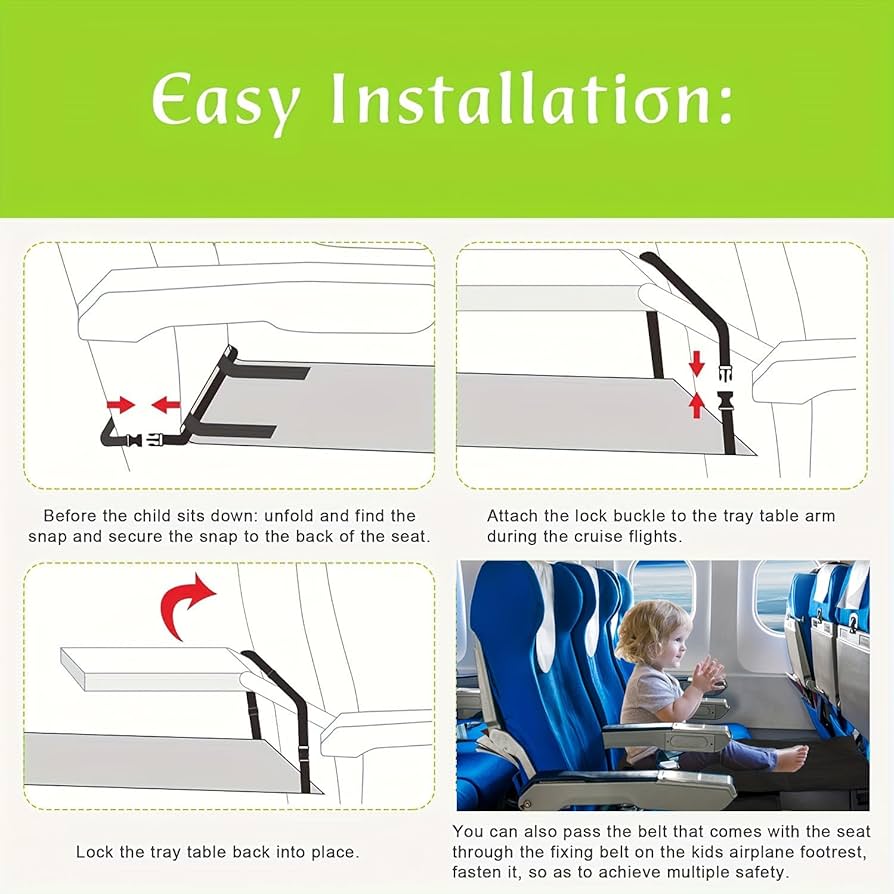 Easy Installation:

Before the child sits down: unfold and find the snap and secure the snap to the back of the seat.

Attach the lock buckle to the tray table arm during the cruise flights.

Lock the tray table back into place.

You can also pass the belt that comes with the seat through the fixing belt on the kids airplane footrest, fasten it, so as to achieve multiple safety.